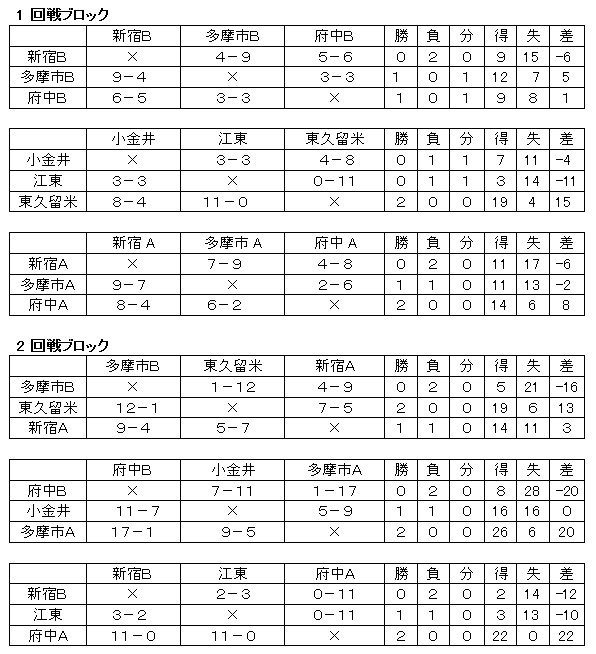 1 回戦ブロック

| | 新宿B | 多摩市B | 府中B | 勝 | 負 | 分 | 得 | 失 | 差 |
|---|---|---|---|---|---|---|---|---|---|
| 新宿B | × | 4－9 | 5－6 | 0 | 2 | 0 | 9 | 15 | -6 |
| 多摩市B | 9－4 | × | 3－3 | 1 | 0 | 1 | 12 | 7 | 5 |
| 府中B | 6－5 | 3－3 | × | 1 | 0 | 1 | 9 | 8 | 1 |

| | 小金井 | 江東 | 東久留米 | 勝 | 負 | 分 | 得 | 失 | 差 |
|---|---|---|---|---|---|---|---|---|---|
| 小金井 | × | 3－3 | 4－8 | 0 | 1 | 1 | 7 | 11 | -4 |
| 江東 | 3－3 | × | 0－11 | 0 | 1 | 1 | 3 | 14 | -11 |
| 東久留米 | 8－4 | 11－0 | × | 2 | 0 | 0 | 19 | 4 | 15 |

| | 新宿 A | 多摩市 A | 府中 A | 勝 | 負 | 分 | 得 | 失 | 差 |
|---|---|---|---|---|---|---|---|---|---|
| 新宿A | × | 7－9 | 4－8 | 0 | 2 | 0 | 11 | 17 | -6 |
| 多摩市A | 9－7 | × | 2－6 | 1 | 1 | 0 | 11 | 13 | -2 |
| 府中A | 8－4 | 6－2 | × | 2 | 0 | 0 | 14 | 6 | 8 |

2 回戦ブロック

| | 多摩市B | 東久留米 | 新宿A | 勝 | 負 | 分 | 得 | 失 | 差 |
|---|---|---|---|---|---|---|---|---|---|
| 多摩市B | × | 1－12 | 4－9 | 0 | 2 | 0 | 5 | 21 | -16 |
| 東久留米 | 12－1 | × | 7－5 | 2 | 0 | 0 | 19 | 6 | 13 |
| 新宿A | 9－4 | 5－7 | × | 1 | 1 | 0 | 14 | 11 | 3 |

| | 府中B | 小金井 | 多摩市A | 勝 | 負 | 分 | 得 | 失 | 差 |
|---|---|---|---|---|---|---|---|---|---|
| 府中B | × | 7－11 | 1－17 | 0 | 2 | 0 | 8 | 28 | -20 |
| 小金井 | 11－7 | × | 5－9 | 1 | 1 | 0 | 16 | 16 | 0 |
| 多摩市A | 17－1 | 9－5 | × | 2 | 0 | 0 | 26 | 6 | 20 |

| | 新宿B | 江東 | 府中A | 勝 | 負 | 分 | 得 | 失 | 差 |
|---|---|---|---|---|---|---|---|---|---|
| 新宿B | × | 2－3 | 0－11 | 0 | 2 | 0 | 2 | 14 | -12 |
| 江東 | 3－2 | × | 0－11 | 1 | 1 | 0 | 3 | 13 | -10 |
| 府中A | 11－0 | 11－0 | × | 2 | 0 | 0 | 22 | 0 | 22 |